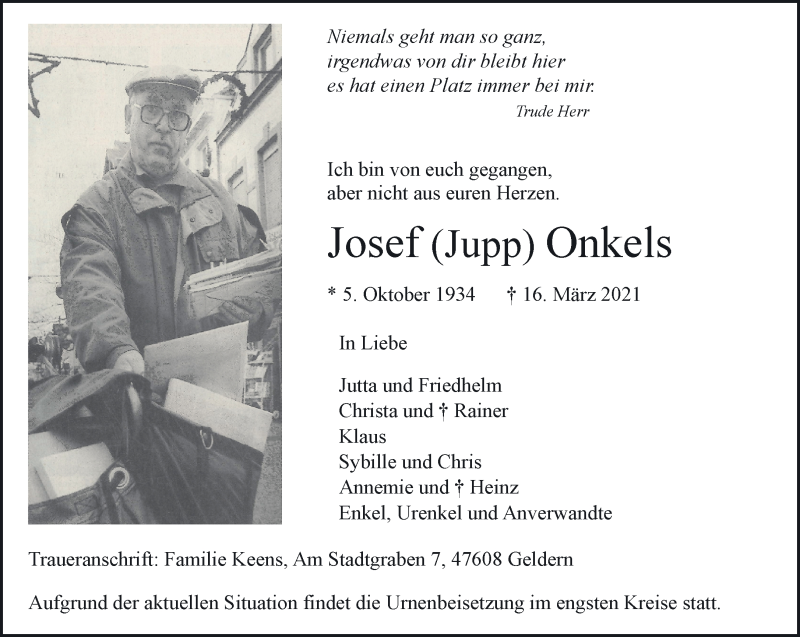 Niemals geht man so ganz,
irgendwas von dir bleibt hier
es hat einen Platz immer bei mir.
Trude Herr

Ich bin von euch gegangen,
aber nicht aus euren Herzen.

Josef (Jupp) Onkels

* 5. Oktober 1934 † 16. März 2021

In Liebe

Jutta und Friedhelm
Christa und † Rainer
Klaus
Sybille und Chris
Annemie und † Heinz
Enkel, Urenkel und Anverwandte

Traueranschrift: Familie Keens, Am Stadtgraben 7, 47608 Geldern

Aufgrund der aktuellen Situation findet die Urnenbeisetzung im engsten Kreise statt.